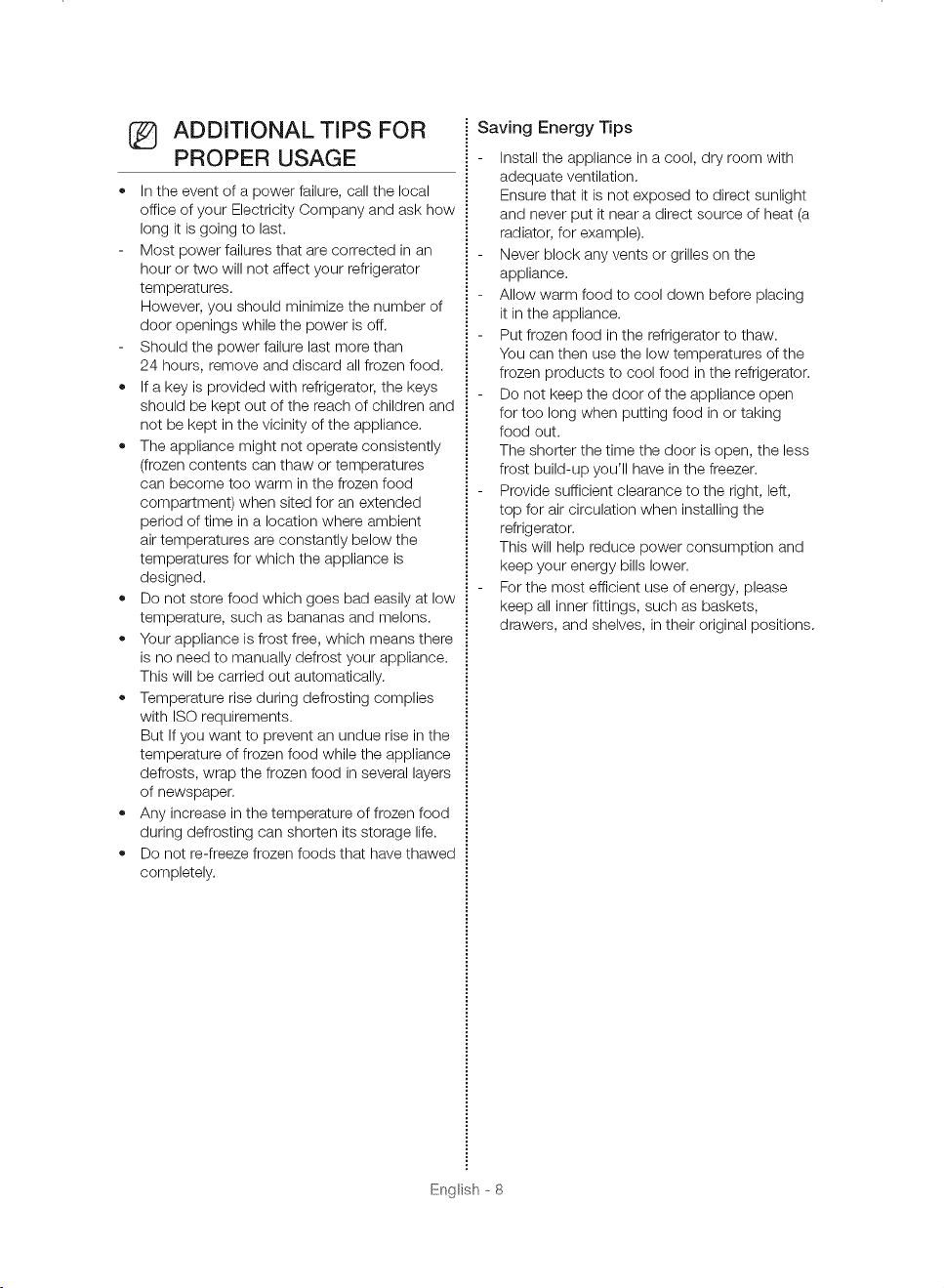 ADDITIONAL TIPS FOR PROPER USAGE

• In the event of a power failure, call the local office of your Electricity Company and ask how long it is going to last.
- Most power failures that are corrected in an hour or two will not affect your refrigerator temperatures.
However, you should minimize the number of door openings while the power is off.
- Should the power failure last more than 24 hours, remove and discard all frozen food.
• If a key is provided with refrigerator, the keys should be kept out of the reach of children and not be kept in the vicinity of the appliance.
• The appliance might not operate consistently (frozen contents can thaw or temperatures can become too warm in the frozen food compartment) when sited for an extended period of time in a location where ambient air temperatures are constantly below the temperatures for which the appliance is designed.
• Do not store food which goes bad easily at low temperature, such as bananas and melons.
• Your appliance is frost free, which means there is no need to manually defrost your appliance. This will be carried out automatically.
• Temperature rise during defrosting complies with ISO requirements.
But If you want to prevent an undue rise in the temperature of frozen food while the appliance defrosts, wrap the frozen food in several layers of newspaper.
• Any increase in the temperature of frozen food during defrosting can shorten its storage life.
• Do not re-freeze frozen foods that have thawed completely.

Saving Energy Tips

- Install the appliance in a cool, dry room with adequate ventilation.
Ensure that it is not exposed to direct sunlight and never put it near a direct source of heat (a radiator, for example).
- Never block any vents or grilles on the appliance.
- Allow warm food to cool down before placing it in the appliance.
- Put frozen food in the refrigerator to thaw. You can then use the low temperatures of the frozen products to cool food in the refrigerator.
- Do not keep the door of the appliance open for too long when putting food in or taking food out.
The shorter the time the door is open, the less frost build-up you'll have in the freezer.
- Provide sufficient clearance to the right, left, top for air circulation when installing the refrigerator.
This will help reduce power consumption and keep your energy bills lower.
- For the most efficient use of energy, please keep all inner fittings, such as baskets, drawers, and shelves, in their original positions.

English - 8